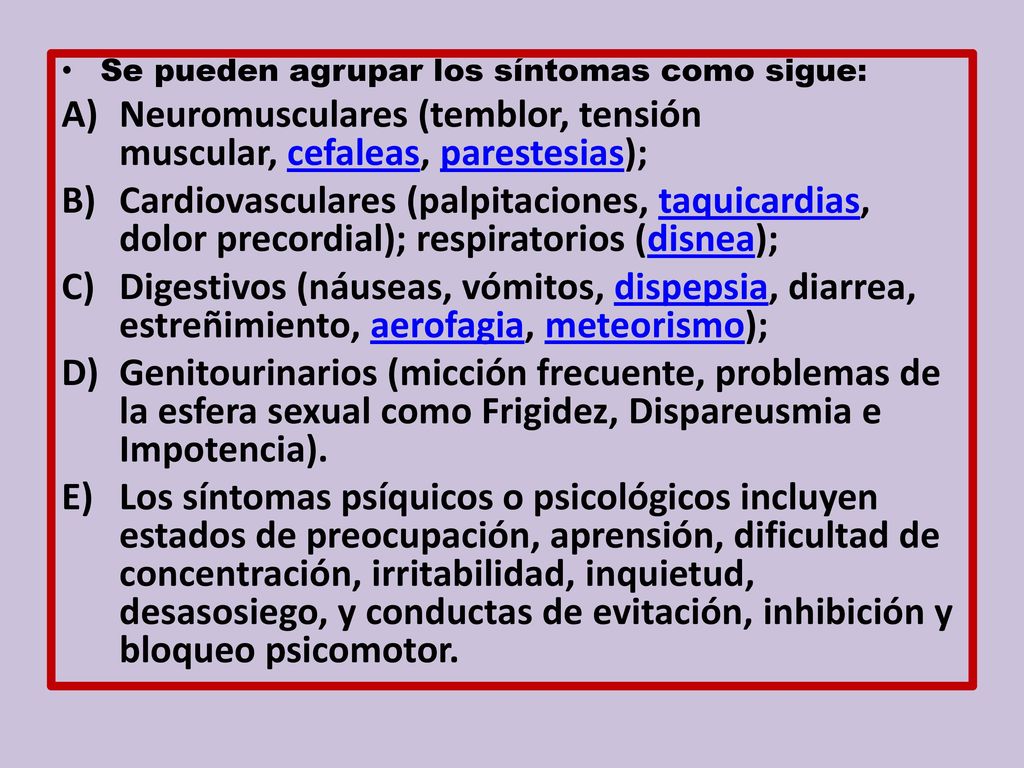 • Se pueden agrupar los síntomas como sigue:

A) Neuromusculares (temblor, tensión muscular, cefaleas, parestesias);

B) Cardiovasculares (palpitaciones, taquicardias, dolor precordial); respiratorios (disnea);

C) Digestivos (náuseas, vómitos, dispepsia, diarrea, estreñimiento, aerofagia, meteorismo);

D) Genitourinarios (micción frecuente, problemas de la esfera sexual como Frigidez, Dispareusmia e Impotencia).

E) Los síntomas psíquicos o psicológicos incluyen estados de preocupación, aprensión, dificultad de concentración, irritabilidad, inquietud, desasosiego, y conductas de evitación, inhibición y bloqueo psicomotor.